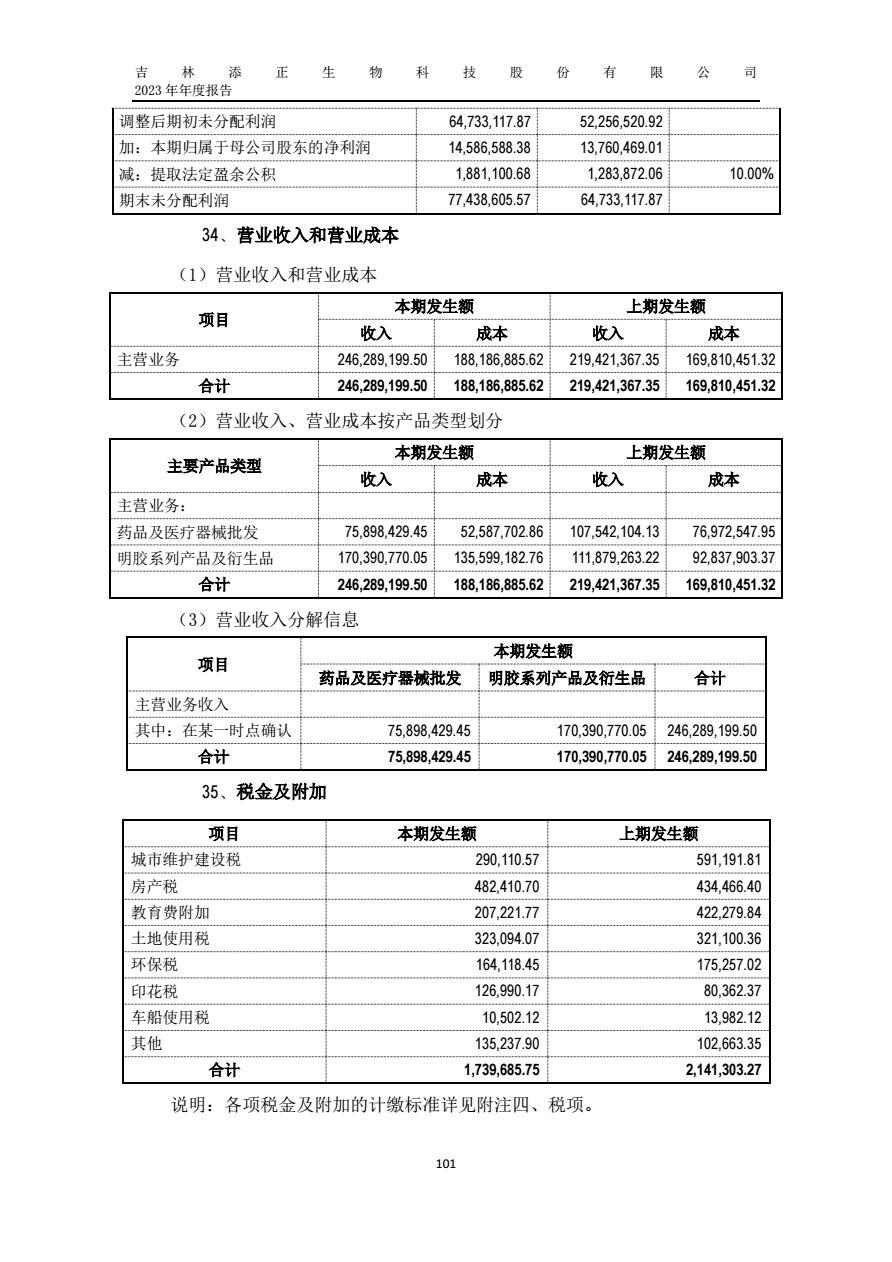 吉林添正生物科技股份有限公司
2023 年年度报告

| 调整后期初未分配利润 | 64,733,117.87 | 52,256,520.92 | |
|---|---|---|---|
| 加：本期归属于母公司股东的净利润 | 14,586,588.38 | 13,760,469.01 | |
| 减：提取法定盈余公积 | 1,881,100.68 | 1,283,872.06 | 10.00% |
| 期末未分配利润 | 77,438,605.57 | 64,733,117.87 | |

34、营业收入和营业成本

（1）营业收入和营业成本

| 项目 | 本期发生额 | | 上期发生额 | |
|---|---|---|---|---|
| | 收入 | 成本 | 收入 | 成本 |
| 主营业务 | 246,289,199.50 | 188,186,885.62 | 219,421,367.35 | 169,810,451.32 |
| 合计 | 246,289,199.50 | 188,186,885.62 | 219,421,367.35 | 169,810,451.32 |

（2）营业收入、营业成本按产品类型划分

| 主要产品类型 | 本期发生额 | | 上期发生额 | |
|---|---|---|---|---|
| | 收入 | 成本 | 收入 | 成本 |
| 主营业务： | | | | |
| 药品及医疗器械批发 | 75,898,429.45 | 52,587,702.86 | 107,542,104.13 | 76,972,547.95 |
| 明胶系列产品及衍生品 | 170,390,770.05 | 135,599,182.76 | 111,879,263.22 | 92,837,903.37 |
| 合计 | 246,289,199.50 | 188,186,885.62 | 219,421,367.35 | 169,810,451.32 |

（3）营业收入分解信息

| 项目 | 本期发生额 | | |
|---|---|---|---|
| | 药品及医疗器械批发 | 明胶系列产品及衍生品 | 合计 |
| 主营业务收入 | | | |
| 其中：在某一时点确认 | 75,898,429.45 | 170,390,770.05 | 246,289,199.50 |
| 合计 | 75,898,429.45 | 170,390,770.05 | 246,289,199.50 |

35、税金及附加

| 项目 | 本期发生额 | 上期发生额 |
|---|---|---|
| 城市维护建设税 | 290,110.57 | 591,191.81 |
| 房产税 | 482,410.70 | 434,466.40 |
| 教育费附加 | 207,221.77 | 422,279.84 |
| 土地使用税 | 323,094.07 | 321,100.36 |
| 环保税 | 164,118.45 | 175,257.02 |
| 印花税 | 126,990.17 | 80,362.37 |
| 车船使用税 | 10,502.12 | 13,982.12 |
| 其他 | 135,237.90 | 102,663.35 |
| 合计 | 1,739,685.75 | 2,141,303.27 |

说明：各项税金及附加的计缴标准详见附注四、税项。

101